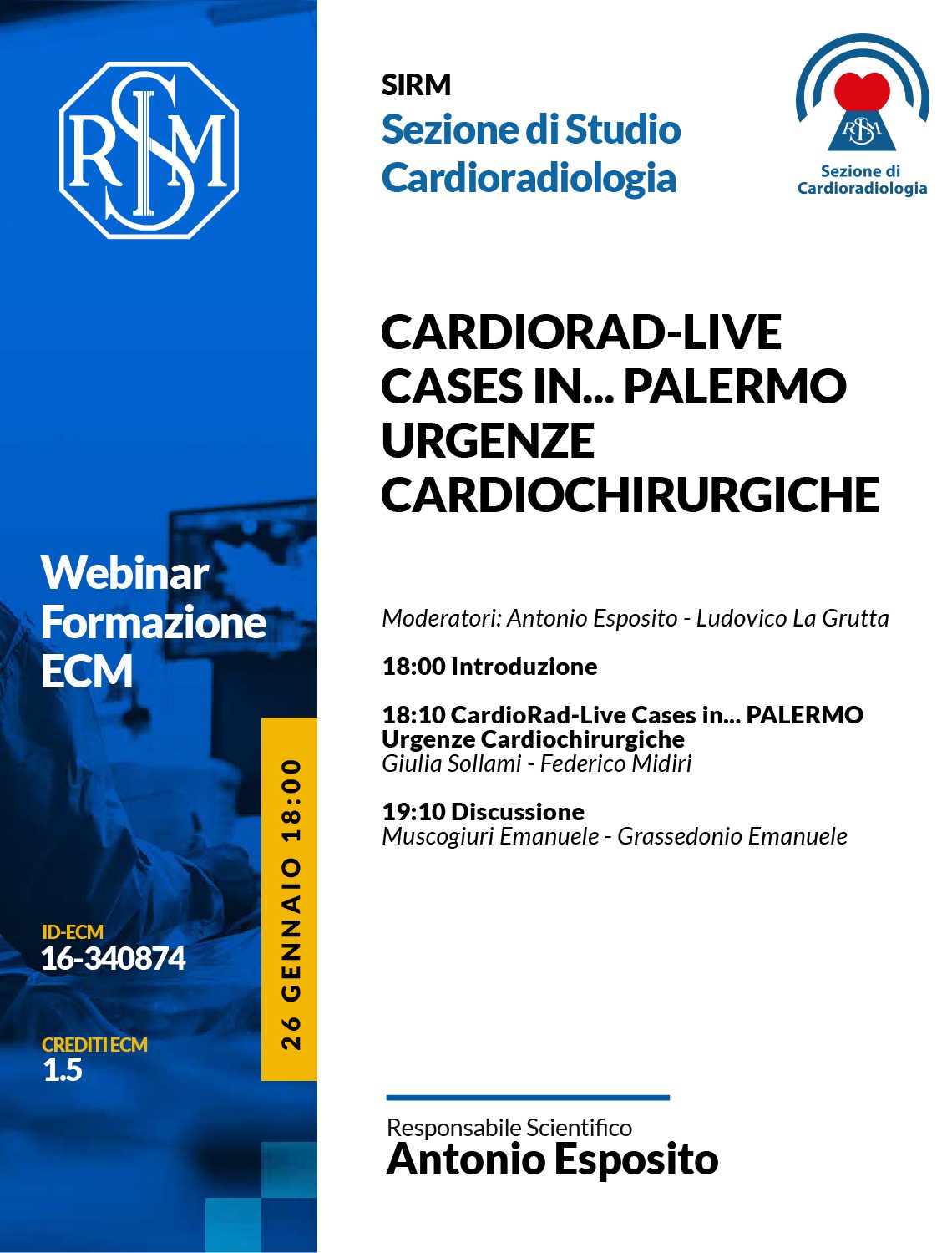 RSIM

Webinar Formazione ECM

ID-ECM
16-340874

CREDITI ECM
1.5

26 GENNAIO 18:00

SIRM
Sezione di Studio Cardioradiologia

RSIM
Sezione di Cardioradiologia

CARDIORAD-LIVE CASES IN... PALERMO URGENZE CARDIOCHIRURGICHE

Moderatori: Antonio Esposito - Ludovico La Grutta

18:00 Introduzione

18:10 CardioRad-Live Cases in... PALERMO Urgenze Cardiochirurgiche
Giulia Sollami - Federico Midiri

19:10 Discussione
Muscogiuri Emanuele - Grassedonio Emanuele

Responsabile Scientifico
Antonio Esposito